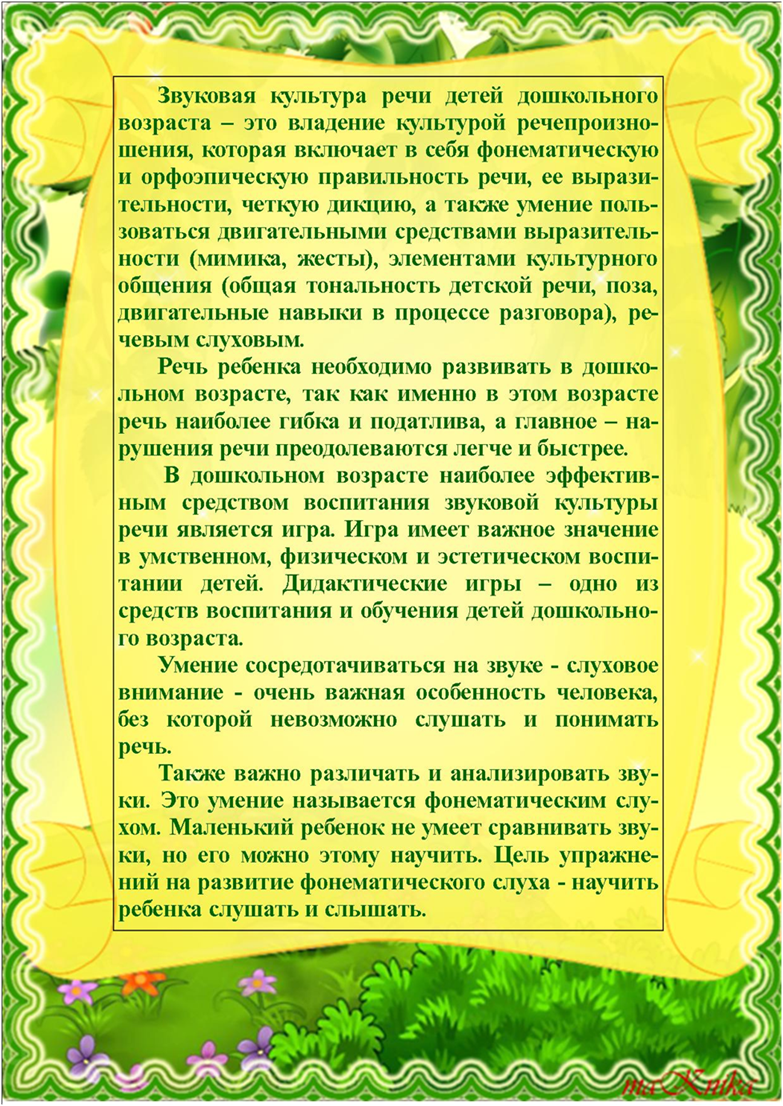 Звуковая культура речи детей дошкольного возраста – это владение культурой речепроизношения, которая включает в себя фонематическую и орфоэпическую правильность речи, ее выразительности, четкую дикцию, а также умение пользоваться двигательными средствами выразительности (мимика, жесты), элементами культурного общения (общая тональность детской речи, поза, двигательные навыки в процессе разговора), речевым слуховым.

Речь ребенка необходимо развивать в дошкольном возрасте, так как именно в этом возрасте речь наиболее гибка и податлива, а главное – нарушения речи преодолеваются легче и быстрее.

В дошкольном возрасте наиболее эффективным средством воспитания звуковой культуры речи является игра. Игра имеет важное значение в умственном, физическом и эстетическом воспитании детей. Дидактические игры – одно из средств воспитания и обучения детей дошкольного возраста.

Умение сосредотачиваться на звуке - слуховое внимание - очень важная особенность человека, без которой невозможно слушать и понимать речь.

Также важно различать и анализировать звуки. Это умение называется фонематическим слухом. Маленький ребенок не умеет сравнивать звуки, но его можно этому научить. Цель упражнений на развитие фонематического слуха - научить ребенка слушать и слышать.

maKnika